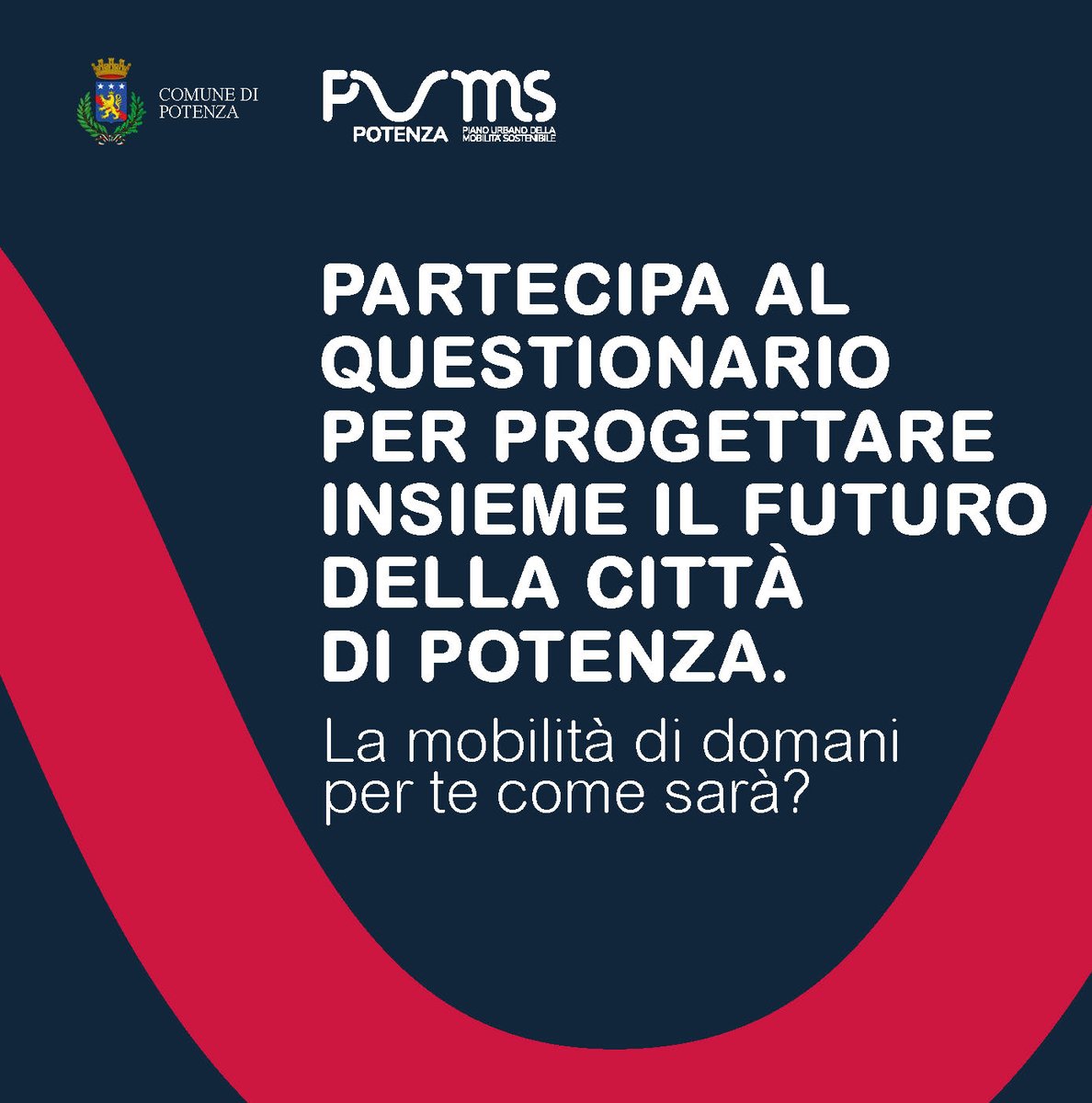 COMUNE DI POTENZA

PUMS POTENZA PIANO URBANO DELLA MOBILITÀ SOSTENIBILE

PARTECIPA AL QUESTIONARIO PER PROGETTARE INSIEME IL FUTURO DELLA CITTÀ DI POTENZA.

La mobilità di domani per te come sarà?